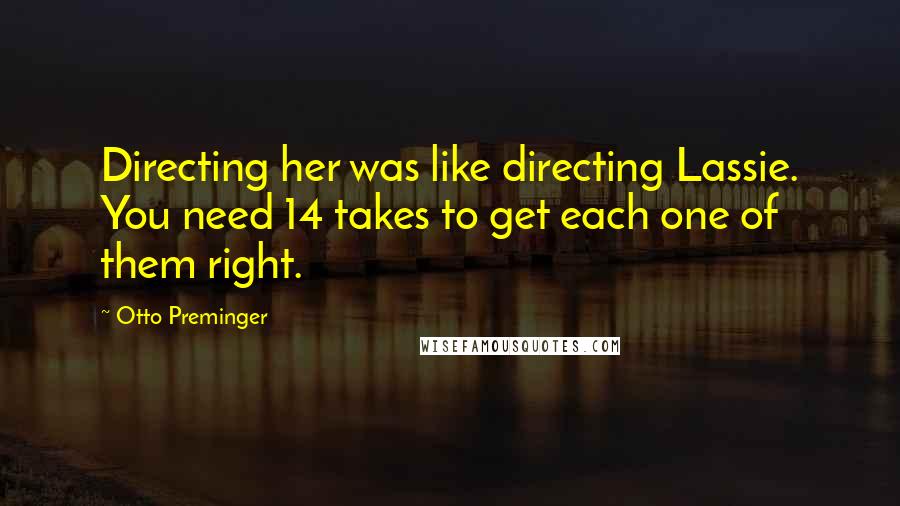 Directing her was like directing Lassie. You need 14 takes to get each one of them right.

~ Otto Preminger

WISEFAMOUSQUOTES.COM